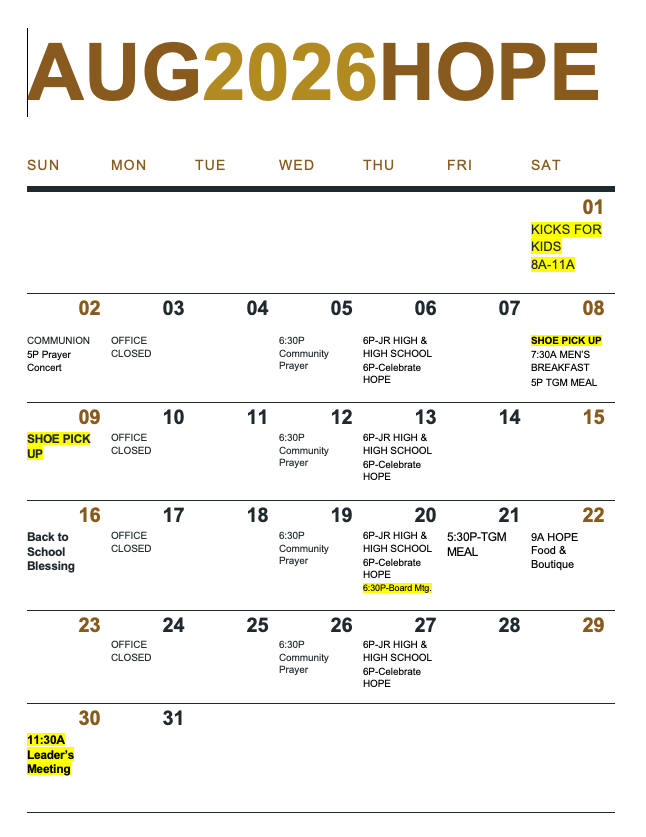 AUG2026HOPE

| SUN | MON | TUE | WED | THU | FRI | SAT |
|---|---|---|---|---|---|---|
| | | | | | | 01 KICKS FOR KIDS 8A-11A |
| 02 COMMUNION 5P Prayer Concert | 03 OFFICE CLOSED | 04 | 05 6:30P Community Prayer | 06 6P-JR HIGH & HIGH SCHOOL 6P-Celebrate HOPE | 07 | 08 SHOE PICK UP 7:30A MEN'S BREAKFAST 5P TGM MEAL |
| 09 SHOE PICK UP | 10 OFFICE CLOSED | 11 | 12 6:30P Community Prayer | 13 6P-JR HIGH & HIGH SCHOOL 6P-Celebrate HOPE | 14 | 15 |
| 16 Back to School Blessing | 17 OFFICE CLOSED | 18 | 19 6:30P Community Prayer | 20 6P-JR HIGH & HIGH SCHOOL 6P-Celebrate HOPE 6:30P-Board Mtg. | 21 5:30P-TGM MEAL | 22 9A HOPE Food & Boutique |
| 23 | 24 OFFICE CLOSED | 25 | 26 6:30P Community Prayer | 27 6P-JR HIGH & HIGH SCHOOL 6P-Celebrate HOPE | 28 | 29 |
| 30 11:30A Leader's Meeting | 31 | | | | | |